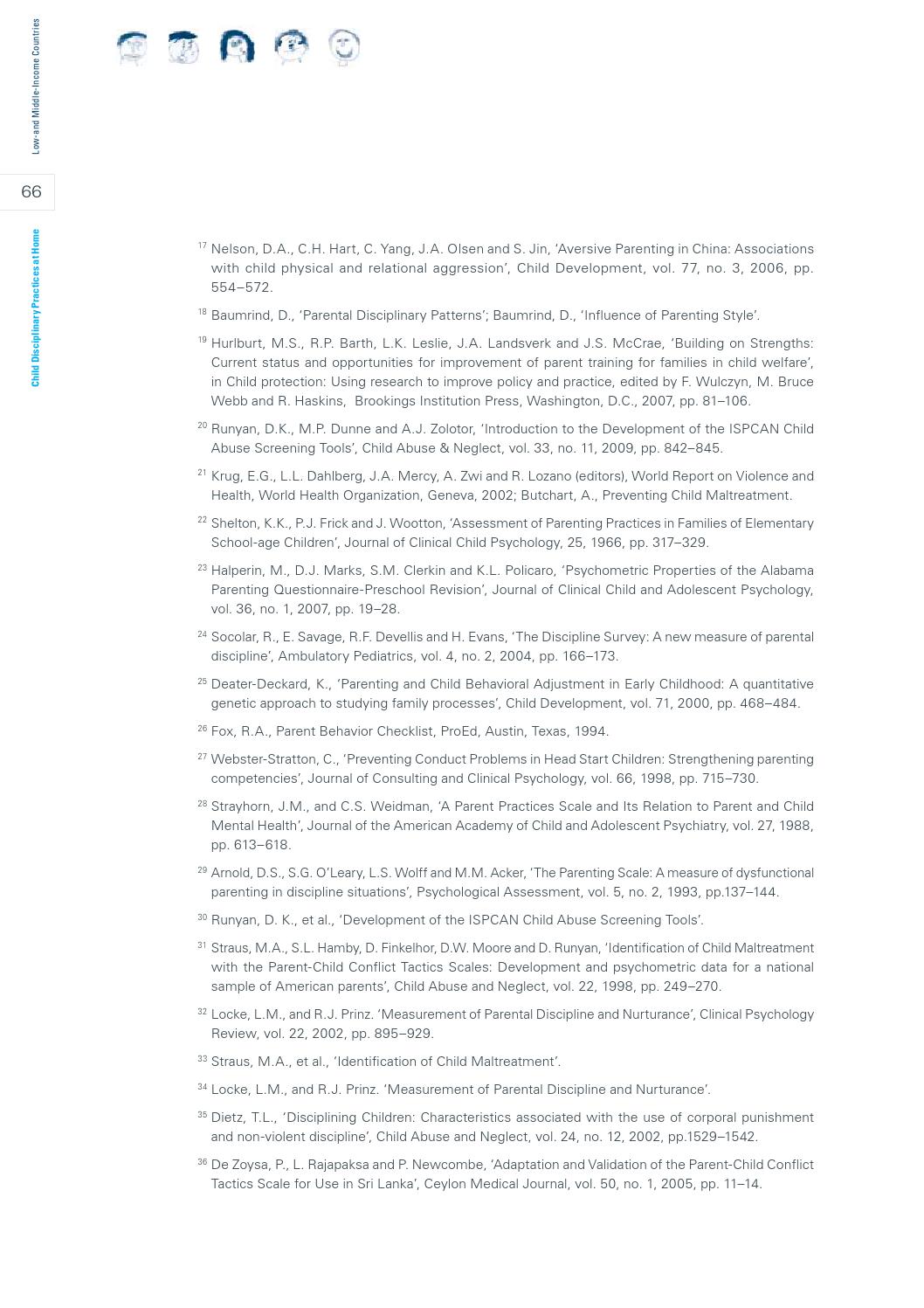 Low-and Middle-Income Countries

66

Child Disciplinary Practices at Home

$^{17}$ Nelson, D.A., C.H. Hart, C. Yang, J.A. Olsen and S. Jin, 'Aversive Parenting in China: Associations with child physical and relational aggression', Child Development, vol. 77, no. 3, 2006, pp. 554–572.

$^{18}$ Baumrind, D., 'Parental Disciplinary Patterns'; Baumrind, D., 'Influence of Parenting Style'.

$^{19}$ Hurlburt, M.S., R.P. Barth, L.K. Leslie, J.A. Landsverk and J.S. McCrae, 'Building on Strengths: Current status and opportunities for improvement of parent training for families in child welfare', in Child protection: Using research to improve policy and practice, edited by F. Wulczyn, M. Bruce Webb and R. Haskins, Brookings Institution Press, Washington, D.C., 2007, pp. 81–106.

$^{20}$ Runyan, D.K., M.P. Dunne and A.J. Zolotor, 'Introduction to the Development of the ISPCAN Child Abuse Screening Tools', Child Abuse & Neglect, vol. 33, no. 11, 2009, pp. 842–845.

$^{21}$ Krug, E.G., L.L. Dahlberg, J.A. Mercy, A. Zwi and R. Lozano (editors), World Report on Violence and Health, World Health Organization, Geneva, 2002; Butchart, A., Preventing Child Maltreatment.

$^{22}$ Shelton, K.K., P.J. Frick and J. Wootton, 'Assessment of Parenting Practices in Families of Elementary School-age Children', Journal of Clinical Child Psychology, 25, 1966, pp. 317–329.

$^{23}$ Halperin, M., D.J. Marks, S.M. Clerkin and K.L. Policaro, 'Psychometric Properties of the Alabama Parenting Questionnaire-Preschool Revision', Journal of Clinical Child and Adolescent Psychology, vol. 36, no. 1, 2007, pp. 19–28.

$^{24}$ Socolar, R., E. Savage, R.F. Devellis and H. Evans, 'The Discipline Survey: A new measure of parental discipline', Ambulatory Pediatrics, vol. 4, no. 2, 2004, pp. 166–173.

$^{25}$ Deater-Deckard, K., 'Parenting and Child Behavioral Adjustment in Early Childhood: A quantitative genetic approach to studying family processes', Child Development, vol. 71, 2000, pp. 468–484.

$^{26}$ Fox, R.A., Parent Behavior Checklist, ProEd, Austin, Texas, 1994.

$^{27}$ Webster-Stratton, C., 'Preventing Conduct Problems in Head Start Children: Strengthening parenting competencies', Journal of Consulting and Clinical Psychology, vol. 66, 1998, pp. 715–730.

$^{28}$ Strayhorn, J.M., and C.S. Weidman, 'A Parent Practices Scale and Its Relation to Parent and Child Mental Health', Journal of the American Academy of Child and Adolescent Psychiatry, vol. 27, 1988, pp. 613–618.

$^{29}$ Arnold, D.S., S.G. O'Leary, L.S. Wolff and M.M. Acker, 'The Parenting Scale: A measure of dysfunctional parenting in discipline situations', Psychological Assessment, vol. 5, no. 2, 1993, pp.137–144.

$^{30}$ Runyan, D. K., et al., 'Development of the ISPCAN Child Abuse Screening Tools'.

$^{31}$ Straus, M.A., S.L. Hamby, D. Finkelhor, D.W. Moore and D. Runyan, 'Identification of Child Maltreatment with the Parent-Child Conflict Tactics Scales: Development and psychometric data for a national sample of American parents', Child Abuse and Neglect, vol. 22, 1998, pp. 249–270.

$^{32}$ Locke, L.M., and R.J. Prinz. 'Measurement of Parental Discipline and Nurturance', Clinical Psychology Review, vol. 22, 2002, pp. 895–929.

$^{33}$ Straus, M.A., et al., 'Identification of Child Maltreatment'.

$^{34}$ Locke, L.M., and R.J. Prinz. 'Measurement of Parental Discipline and Nurturance'.

$^{35}$ Dietz, T.L., 'Disciplining Children: Characteristics associated with the use of corporal punishment and non-violent discipline', Child Abuse and Neglect, vol. 24, no. 12, 2002, pp.1529–1542.

$^{36}$ De Zoysa, P., L. Rajapaksa and P. Newcombe, 'Adaptation and Validation of the Parent-Child Conflict Tactics Scale for Use in Sri Lanka', Ceylon Medical Journal, vol. 50, no. 1, 2005, pp. 11–14.